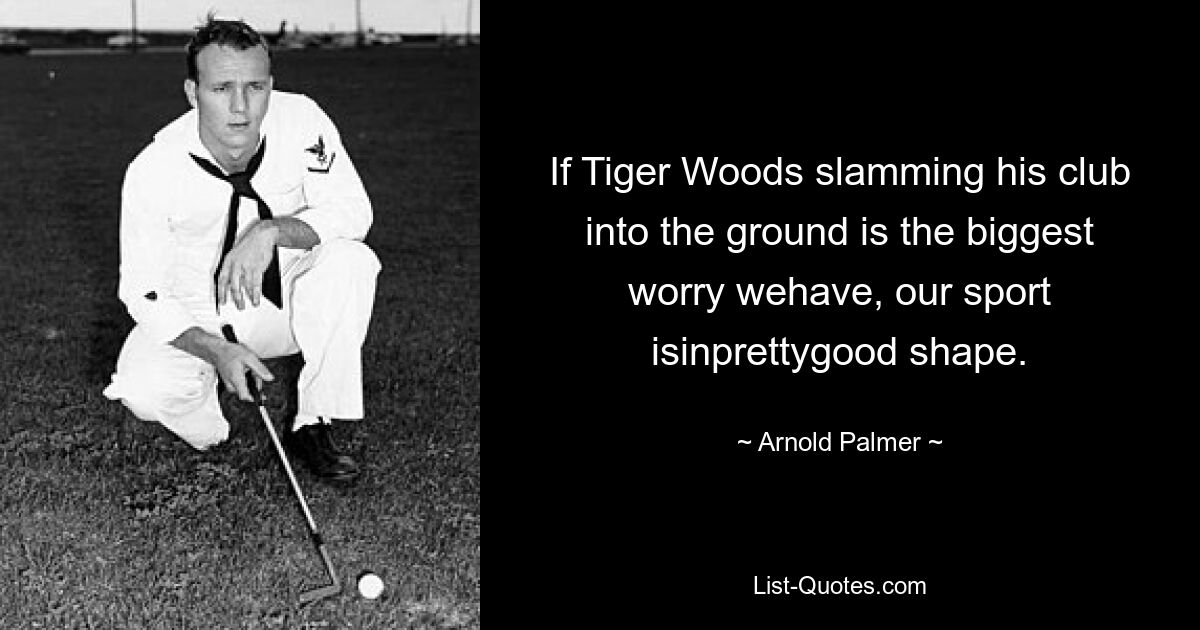 If Tiger Woods slamming his club into the ground is the biggest worry wehave, our sport isinprettygood shape.

~ Arnold Palmer ~

List-Quotes.com